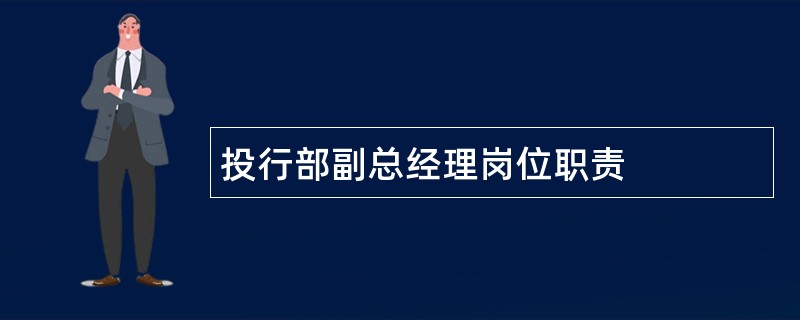 投行部副总经理岗位职责